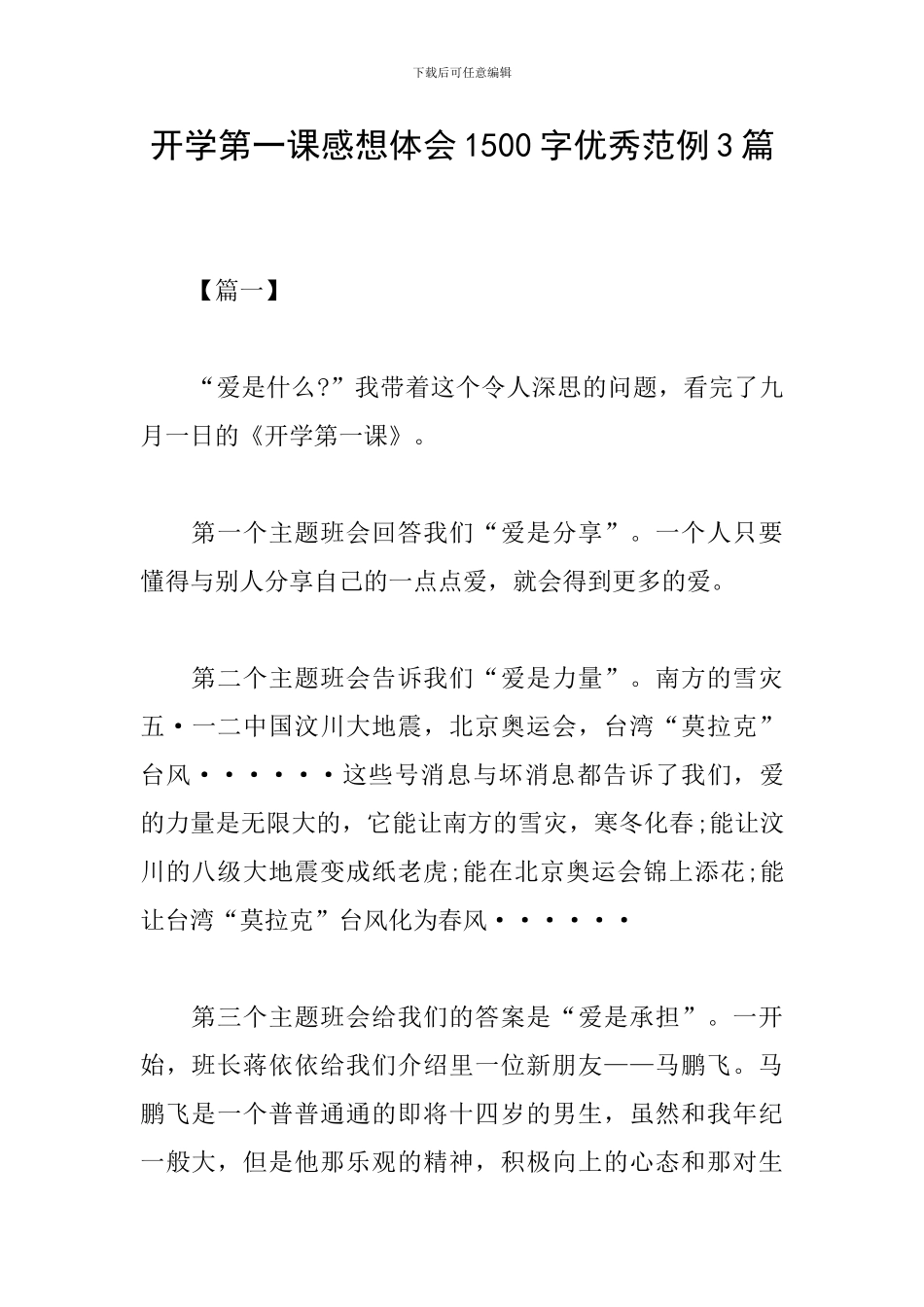 下载后可任意编辑

开学第一课感想体会1500字优秀范例3篇

【篇一】

“爱是什么?”我带着这个令人深思的问题，看完了九月一日的《开学第一课》。

第一个主题班会回答我们“爱是分享”。一个人只要懂得与别人分享自己的一点点爱，就会得到更多的爱。

第二个主题班会告诉我们“爱是力量”。南方的雪灾五·一二中国汶川大地震，北京奥运会，台湾“莫拉克”台风······这些号消息与坏消息都告诉了我们，爱的力量是无限大的，它能让南方的雪灾，寒冬化春;能让汶川的八级大地震变成纸老虎;能在北京奥运会锦上添花;能让台湾“莫拉克”台风化为春风······

第三个主题班会给我们的答案是“爱是承担”。一开始，班长蒋依依给我们介绍里一位新朋友——马鹏飞。马鹏飞是一个普普通通的即将十四岁的男生，虽然和我年纪一般大，但是他那乐观的精神，积极向上的心态和那对生